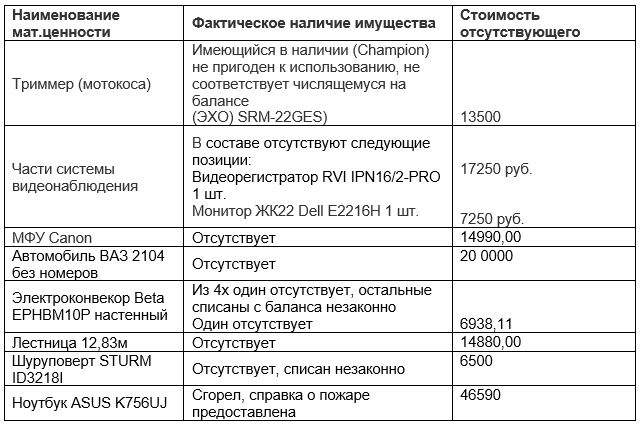 | Наименование мат.ценности | Фактическое наличие имущества | Стоимость отсутствующего |
|---|---|---|
| Триммер (мотокоса) | Имеющийся в наличии (Champion) не пригоден к использованию, не соответствует числящемуся на балансе (ЭХО) SRM-22GES) | 13500 |
| Части системы видеонаблюдения | В составе отсутствуют следующие позиции: Видеорегистратор RVI IPN16/2-PRO 1 шт. Монитор ЖК22 Dell E2216H 1 шт. | 17250 руб. 7250 руб. |
| МФУ Canon | Отсутствует | 14990,00 |
| Автомобиль ВАЗ 2104 без номеров | Отсутствует | 20 0000 |
| Электроконвекор Beta EPHBM10P настенный | Из 4х один отсутствует, остальные списаны с баланса незаконно Один отсутствует | 6938,11 |
| Лестница 12,83м | Отсутствует | 14880,00 |
| Шуруповерт STURM ID3218I | Отсутствует, списан незаконно | 6500 |
| Ноутбук ASUS K756UJ | Сгорел, справка о пожаре предоставлена | 46590 |